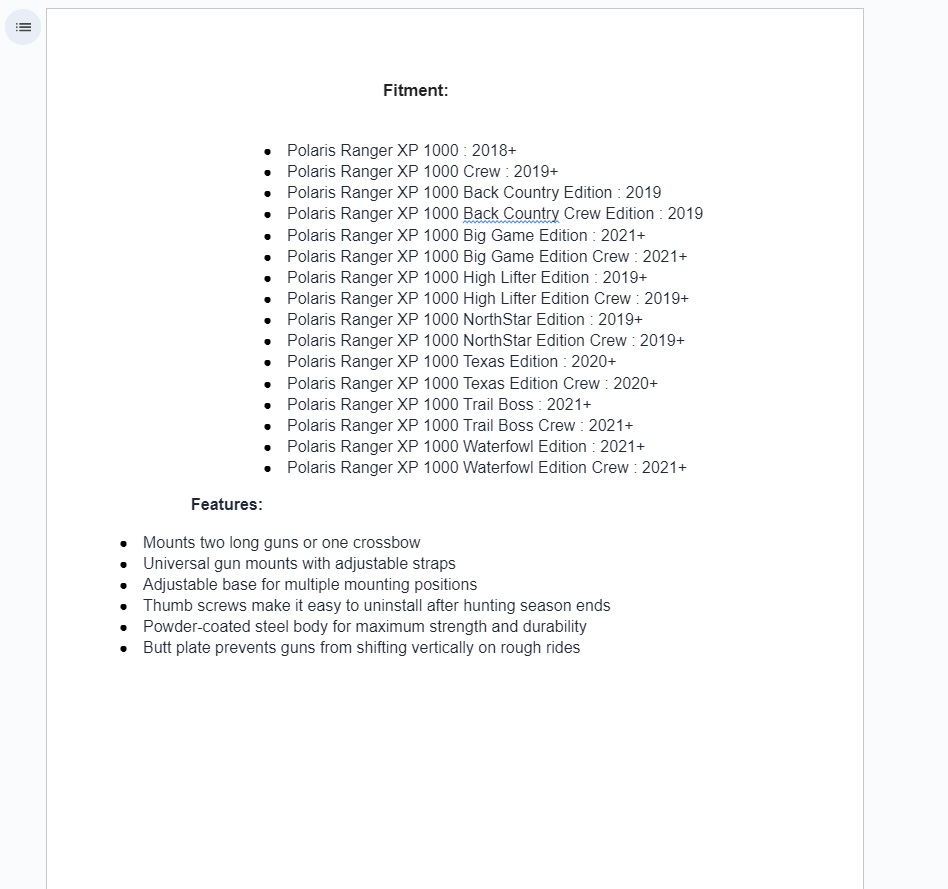 Fitment:

- Polaris Ranger XP 1000 : 2018+
- Polaris Ranger XP 1000 Crew : 2019+
- Polaris Ranger XP 1000 Back Country Edition : 2019
- Polaris Ranger XP 1000 Back Country Crew Edition : 2019
- Polaris Ranger XP 1000 Big Game Edition : 2021+
- Polaris Ranger XP 1000 Big Game Edition Crew : 2021+
- Polaris Ranger XP 1000 High Lifter Edition : 2019+
- Polaris Ranger XP 1000 High Lifter Edition Crew : 2019+
- Polaris Ranger XP 1000 NorthStar Edition : 2019+
- Polaris Ranger XP 1000 NorthStar Edition Crew : 2019+
- Polaris Ranger XP 1000 Texas Edition : 2020+
- Polaris Ranger XP 1000 Texas Edition Crew : 2020+
- Polaris Ranger XP 1000 Trail Boss : 2021+
- Polaris Ranger XP 1000 Trail Boss Crew : 2021+
- Polaris Ranger XP 1000 Waterfowl Edition : 2021+
- Polaris Ranger XP 1000 Waterfowl Edition Crew : 2021+

Features:

- Mounts two long guns or one crossbow
- Universal gun mounts with adjustable straps
- Adjustable base for multiple mounting positions
- Thumb screws make it easy to uninstall after hunting season ends
- Powder-coated steel body for maximum strength and durability
- Butt plate prevents guns from shifting vertically on rough rides